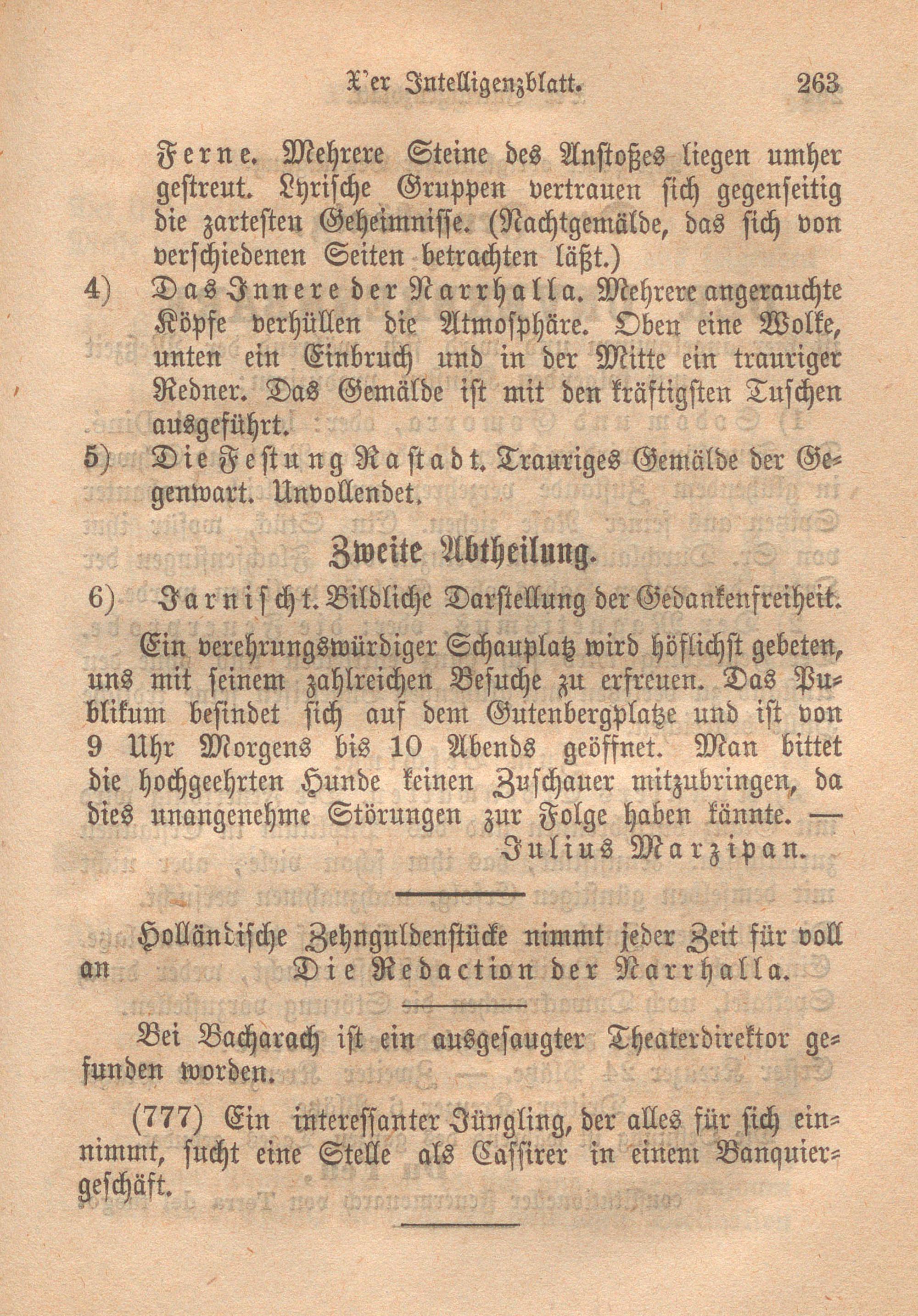 X'er Intelligenzblatt. 263

Ferne. Mehrere Steine des Anstoßes liegen umher gestreut. Lyrische Gruppen vertrauen sich gegenseitig die zartesten Geheimnisse. (Nachtgemälde, das sich von verschiedenen Seiten betrachten läßt.)

4) Das Innere der Narrhalla. Mehrere angerauchte Köpfe verhüllen die Atmosphäre. Oben eine Wolke, unten ein Einbruch und in der Mitte ein trauriger Redner. Das Gemälde ist mit den kräftigsten Tuschen ausgeführt.

5) Die Festung Rastadt. Trauriges Gemälde der Gegenwart. Unvollendet.

Zweite Abtheilung.

6) Jarnischt. Bildliche Darstellung der Gedankenfreiheit.

Ein verehrungswürdiger Schauplatz wird höflichst gebeten, uns mit seinem zahlreichen Besuche zu erfreuen. Das Publikum befindet sich auf dem Gutenbergplatze und ist von 9 Uhr Morgens bis 10 Abends geöffnet. Man bittet die hochgeehrten Hunde keinen Zuschauer mitzubringen, da dies unangenehme Störungen zur Folge haben könnte. —
Julius Marzipan.

Holländische Zehnguldenstücke nimmt jeder Zeit für voll an Die Redaction der Narrhalla.

Bei Bacharach ist ein ausgesaugter Theaterdirektor gefunden worden.

(777) Ein interessanter Jüngling, der alles für sich einnimmt, sucht eine Stelle als Cassirer in einem Banquiergeschäft.